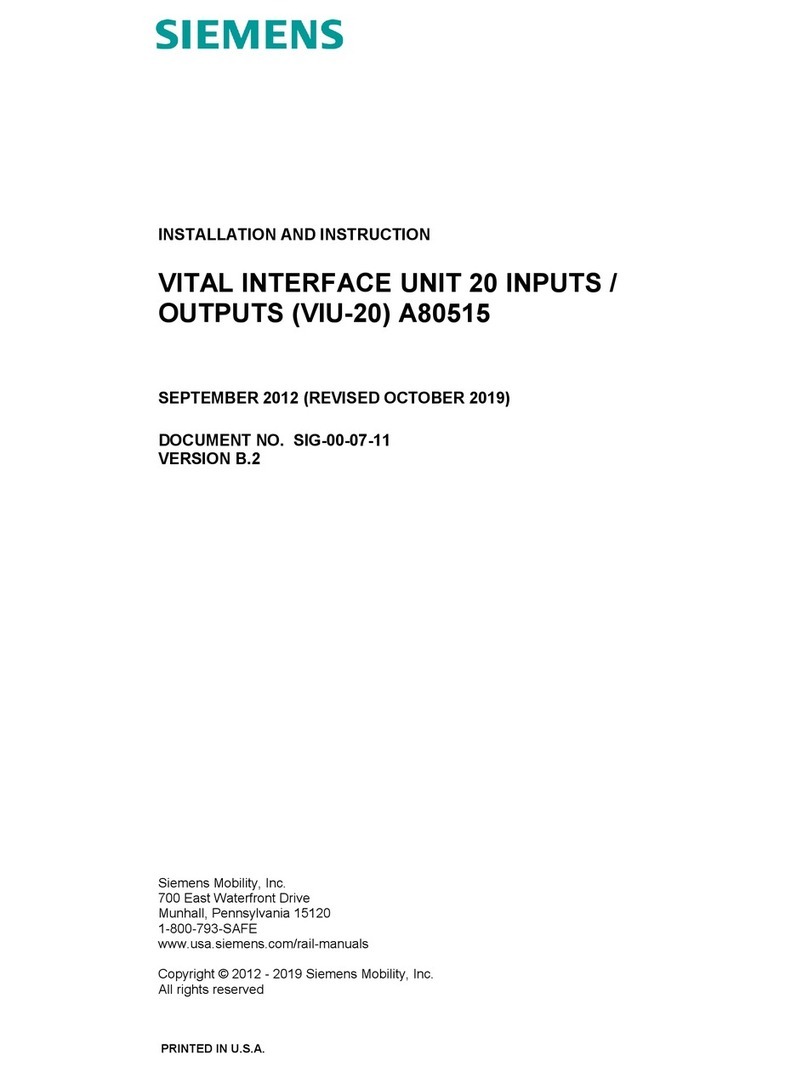 SIEMENS

INSTALLATION AND INSTRUCTION

VITAL INTERFACE UNIT 20 INPUTS / OUTPUTS (VIU-20) A80515

SEPTEMBER 2012 (REVISED OCTOBER 2019)

DOCUMENT NO. SIG-00-07-11
VERSION B.2

Siemens Mobility, Inc.
700 East Waterfront Drive
Munhall, Pennsylvania 15120
1-800-793-SAFE
www.usa.siemens.com/rail-manuals

Copyright © 2012 - 2019 Siemens Mobility, Inc.
All rights reserved

PRINTED IN U.S.A.